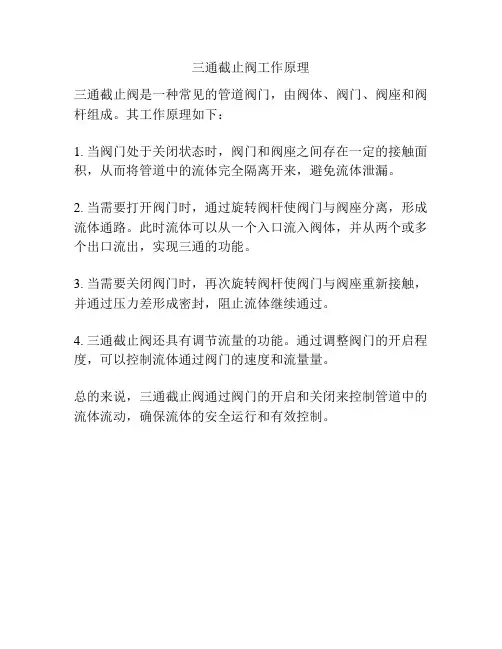 三通截止阀工作原理

三通截止阀是一种常见的管道阀门，由阀体、阀门、阀座和阀杆组成。其工作原理如下：

1. 当阀门处于关闭状态时，阀门和阀座之间存在一定的接触面积，从而将管道中的流体完全隔离开来，避免流体泄漏。

2. 当需要打开阀门时，通过旋转阀杆使阀门与阀座分离，形成流体通路。此时流体可以从一个入口流入阀体，并从两个或多个出口流出，实现三通的功能。

3. 当需要关闭阀门时，再次旋转阀杆使阀门与阀座重新接触，并通过压力差形成密封，阻止流体继续通过。

4. 三通截止阀还具有调节流量的功能。通过调整阀门的开启程度，可以控制流体通过阀门的速度和流量量。

总的来说，三通截止阀通过阀门的开启和关闭来控制管道中的流体流动，确保流体的安全运行和有效控制。